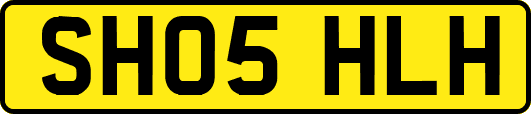 SH05 HLH